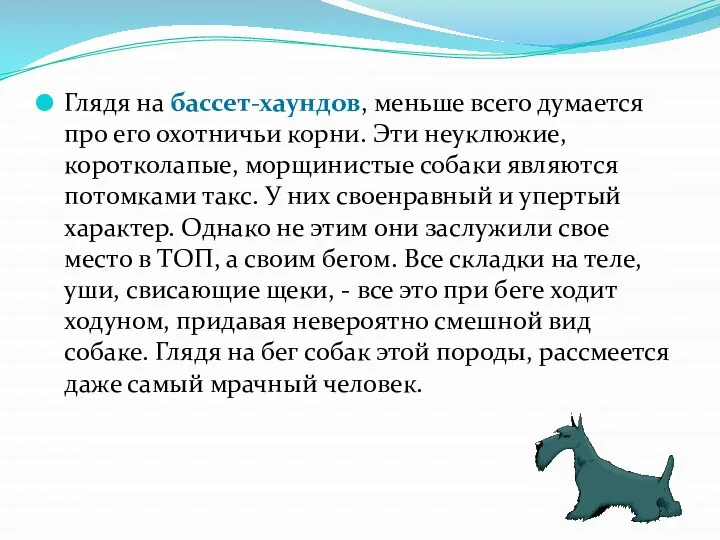 Глядя на бассет-хаундов, меньше всего думается про его охотничьи корни. Эти неуклюжие, коротколапые, морщинистые собаки являются потомками такс. У них своенравный и упертый характер. Однако не этим они заслужили свое место в ТОП, а своим бегом. Все складки на теле, уши, свисающие щеки, - все это при беге ходит ходуном, придавая невероятно смешной вид собаке. Глядя на бег собак этой породы, рассмеется даже самый мрачный человек.